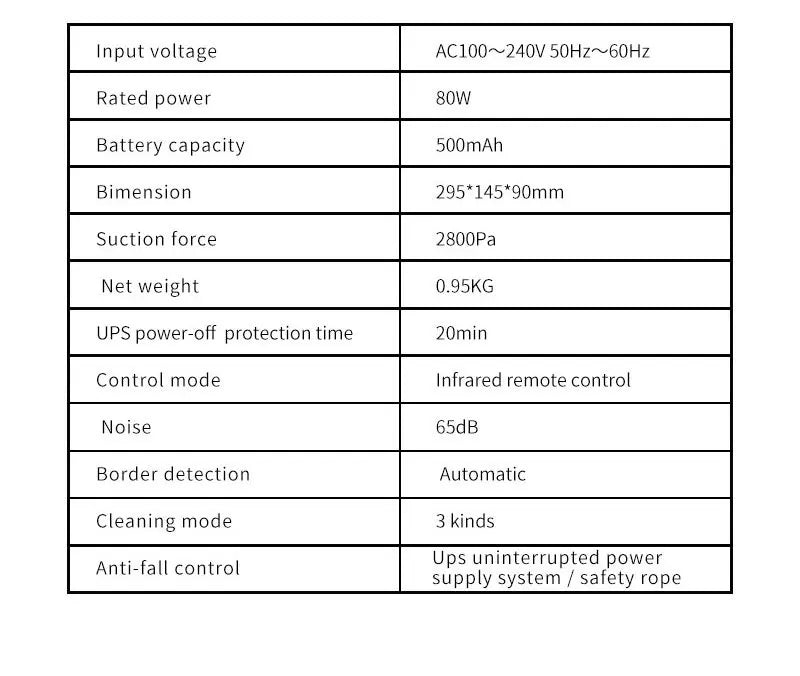 | Input voltage | AC100～240V 50Hz～60Hz |
|---|---|
| Rated power | 80W |
| Battery capacity | 500mAh |
| Bimension | 295*145*90mm |
| Suction force | 2800Pa |
| Net weight | 0.95KG |
| UPS power-off protection time | 20min |
| Control mode | Infrared remote control |
| Noise | 65dB |
| Border detection | Automatic |
| Cleaning mode | 3 kinds |
| Anti-fall control | Ups uninterrupted power supply system / safety rope |